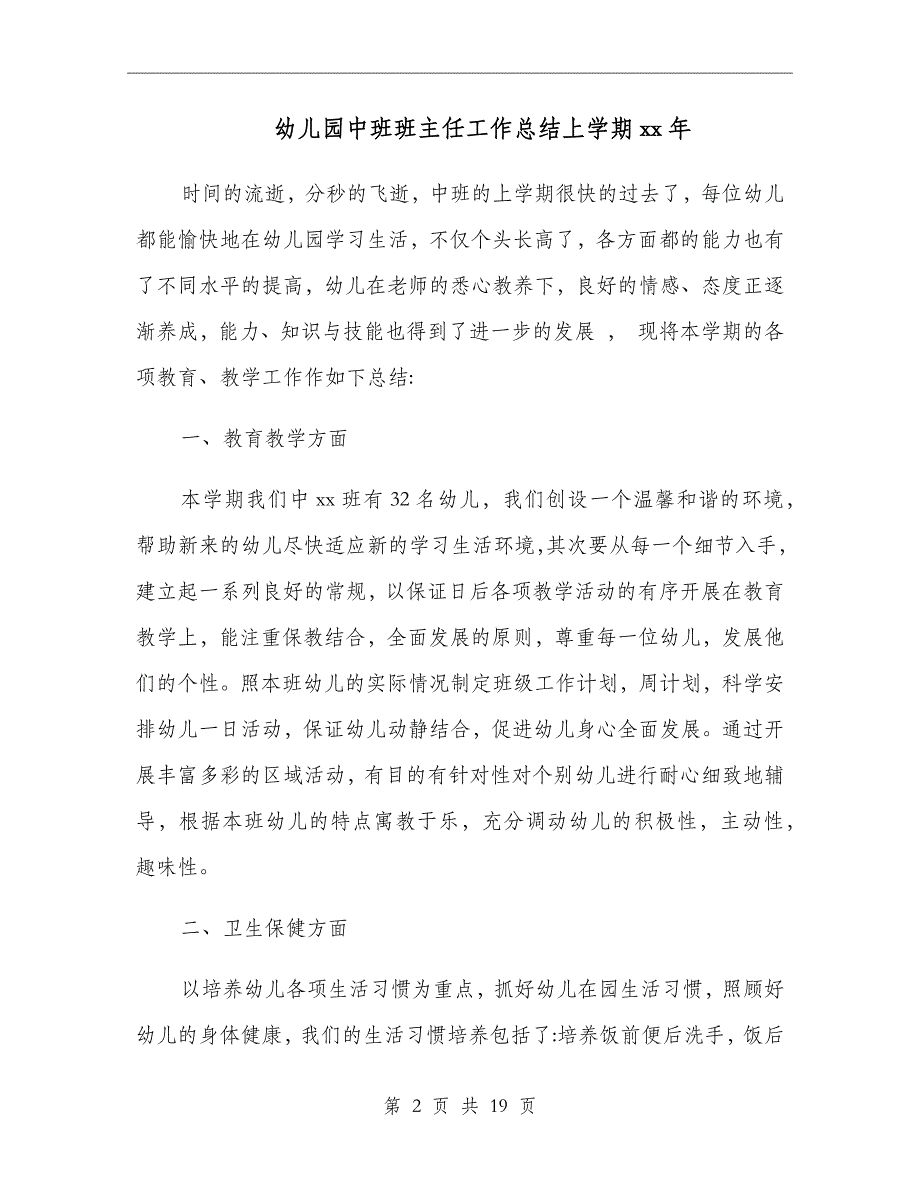 幼儿园中班班主任工作总结上学期xx年

时间的流逝，分秒的飞逝，中班的上学期很快的过去了，每位幼儿都能愉快地在幼儿园学习生活，不仅个头长高了，各方面都的能力也有了不同水平的提高，幼儿在老师的悉心教养下，良好的情感、态度正逐渐养成，能力、知识与技能也得到了进一步的发展 ， 现将本学期的各项教育、教学工作作如下总结:

一、教育教学方面

本学期我们中xx班有32名幼儿，我们创设一个温馨和谐的环境，帮助新来的幼儿尽快适应新的学习生活环境,其次要从每一个细节入手，建立起一系列良好的常规，以保证日后各项教学活动的有序开展在教育教学上，能注重保教结合，全面发展的原则，尊重每一位幼儿，发展他们的个性。照本班幼儿的实际情况制定班级工作计划，周计划，科学安排幼儿一日活动，保证幼儿动静结合，促进幼儿身心全面发展。通过开展丰富多彩的区域活动，有目的有针对性对个别幼儿进行耐心细致地辅导，根据本班幼儿的特点寓教于乐，充分调动幼儿的积极性，主动性，趣味性。

二、卫生保健方面

以培养幼儿各项生活习惯为重点，抓好幼儿在园生活习惯，照顾好幼儿的身体健康，我们的生活习惯培养包括了:培养饭前便后洗手，饭后

第 2 页 共 19 页